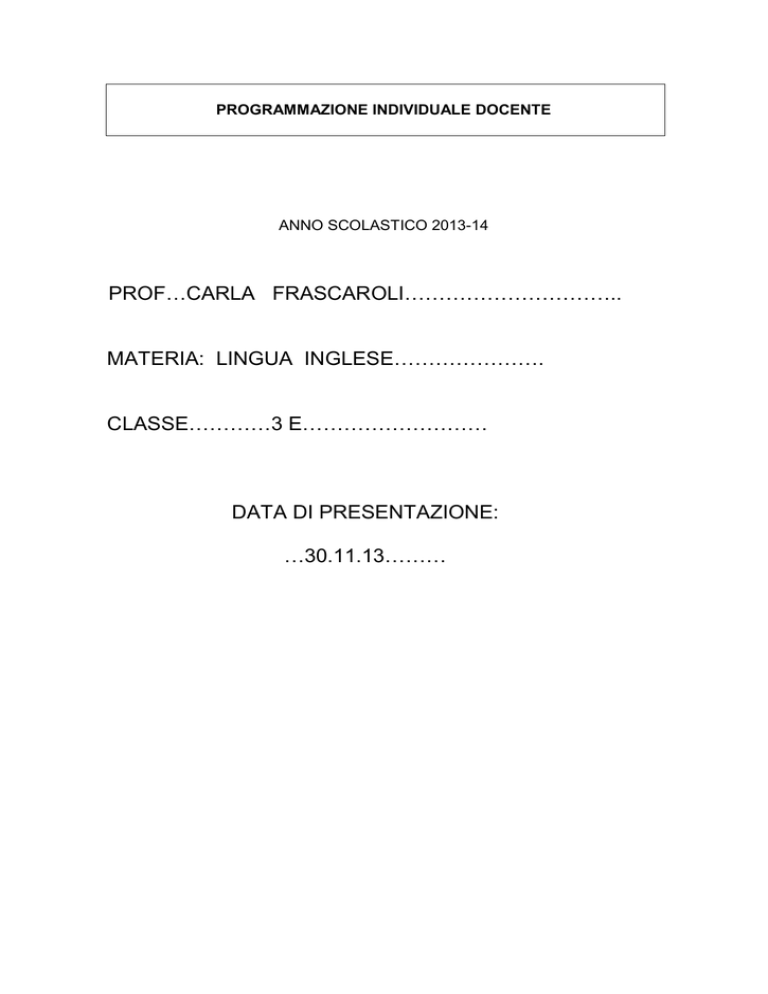 PROGRAMMAZIONE INDIVIDUALE DOCENTE

ANNO SCOLASTICO 2013-14

PROF…CARLA FRASCAROLI…………………………..

MATERIA: LINGUA INGLESE………………….

CLASSE…………3 E………………………

DATA DI PRESENTAZIONE:

…30.11.13………